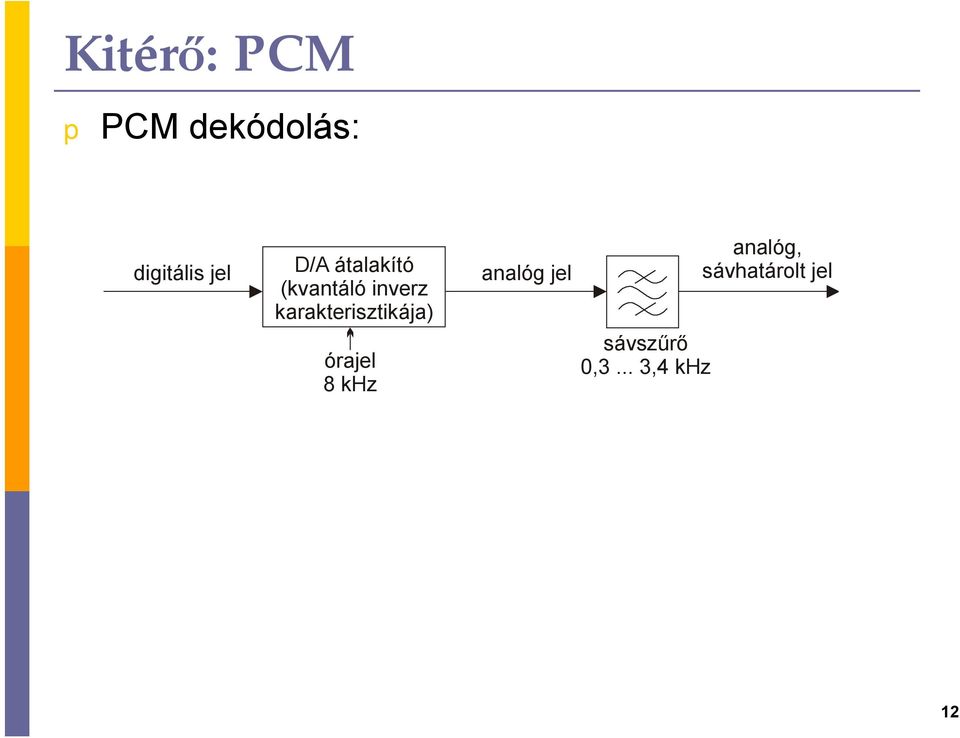 Kitérő: PCM

p PCM dekódolás:

digitális jel

D/A átalakító (kvantáló inverz karakterisztikája)

órajel 8 kHz

analóg jel

sávszűrő 0,3 ... 3,4 kHz

analóg, sávhatárolt jel

12